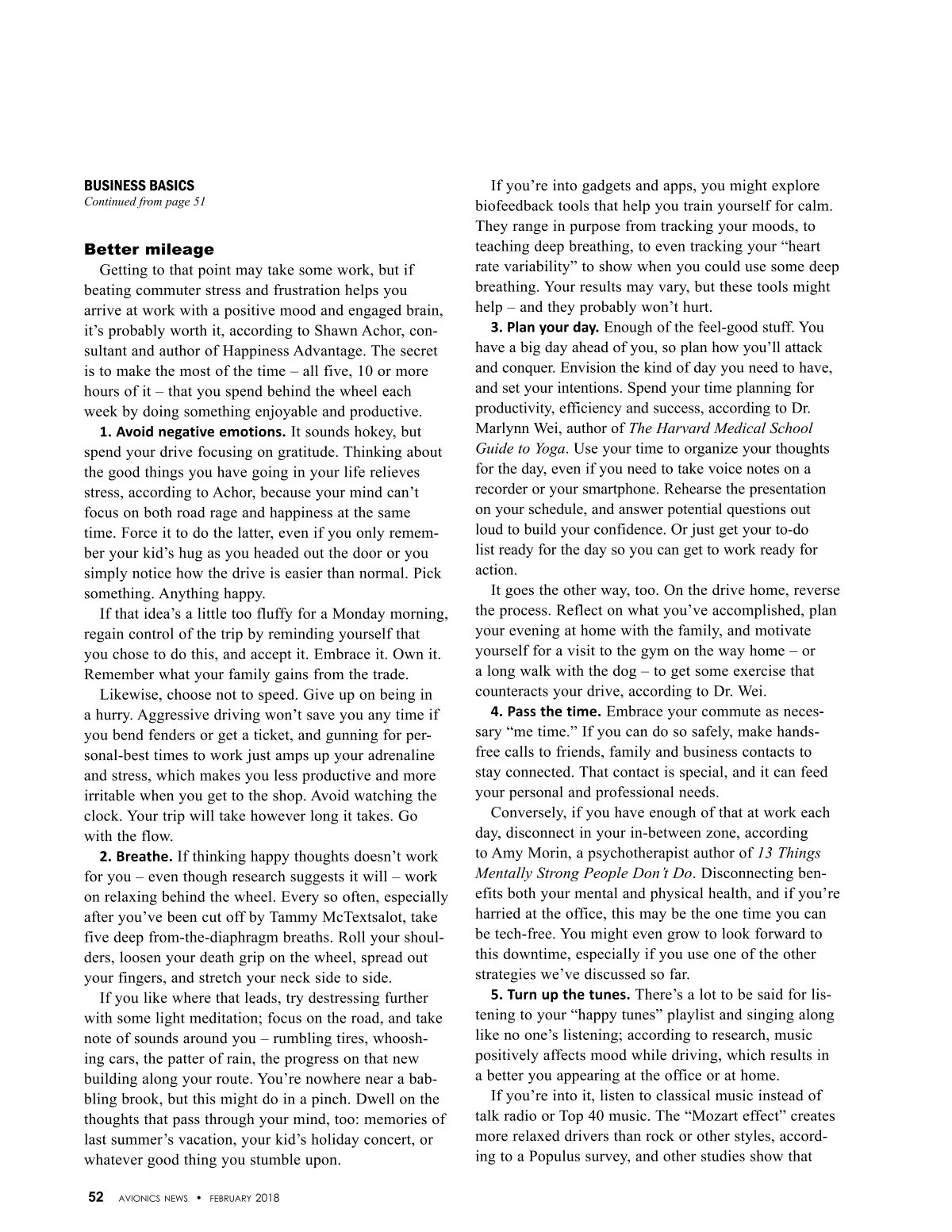 BUSINESS BASICS
Continued from page 51

Better mileage

Getting to that point may take some work, but if beating commuter stress and frustration helps you arrive at work with a positive mood and engaged brain, it's probably worth it, according to Shawn Achor, consultant and author of Happiness Advantage. The secret is to make the most of the time – all five, 10 or more hours of it – that you spend behind the wheel each week by doing something enjoyable and productive.

1. Avoid negative emotions. It sounds hokey, but spend your drive focusing on gratitude. Thinking about the good things you have going in your life relieves stress, according to Achor, because your mind can't focus on both road rage and happiness at the same time. Force it to do the latter, even if you only remember your kid's hug as you headed out the door or you simply notice how the drive is easier than normal. Pick something. Anything happy.

If that idea's a little too fluffy for a Monday morning, regain control of the trip by reminding yourself that you chose to do this, and accept it. Embrace it. Own it. Remember what your family gains from the trade.

Likewise, choose not to speed. Give up on being in a hurry. Aggressive driving won't save you any time if you bend fenders or get a ticket, and gunning for personal-best times to work just amps up your adrenaline and stress, which makes you less productive and more irritable when you get to the shop. Avoid watching the clock. Your trip will take however long it takes. Go with the flow.

2. Breathe. If thinking happy thoughts doesn't work for you – even though research suggests it will – work on relaxing behind the wheel. Every so often, especially after you've been cut off by Tammy McTextsalot, take five deep from-the-diaphragm breaths. Roll your shoulders, loosen your death grip on the wheel, spread out your fingers, and stretch your neck side to side.

If you like where that leads, try destressing further with some light meditation; focus on the road, and take note of sounds around you – rumbling tires, whooshing cars, the patter of rain, the progress on that new building along your route. You're nowhere near a babbling brook, but this might do in a pinch. Dwell on the thoughts that pass through your mind, too: memories of last summer's vacation, your kid's holiday concert, or whatever good thing you stumble upon.

If you're into gadgets and apps, you might explore biofeedback tools that help you train yourself for calm. They range in purpose from tracking your moods, to teaching deep breathing, to even tracking your "heart rate variability" to show when you could use some deep breathing. Your results may vary, but these tools might help – and they probably won't hurt.

3. Plan your day. Enough of the feel-good stuff. You have a big day ahead of you, so plan how you'll attack and conquer. Envision the kind of day you need to have, and set your intentions. Spend your time planning for productivity, efficiency and success, according to Dr. Marlynn Wei, author of The Harvard Medical School Guide to Yoga. Use your time to organize your thoughts for the day, even if you need to take voice notes on a recorder or your smartphone. Rehearse the presentation on your schedule, and answer potential questions out loud to build your confidence. Or just get your to-do list ready for the day so you can get to work ready for action.

It goes the other way, too. On the drive home, reverse the process. Reflect on what you've accomplished, plan your evening at home with the family, and motivate yourself for a visit to the gym on the way home – or a long walk with the dog – to get some exercise that counteracts your drive, according to Dr. Wei.

4. Pass the time. Embrace your commute as necessary "me time." If you can do so safely, make hands-free calls to friends, family and business contacts to stay connected. That contact is special, and it can feed your personal and professional needs.

Conversely, if you have enough of that at work each day, disconnect in your in-between zone, according to Amy Morin, a psychotherapist author of 13 Things Mentally Strong People Don't Do. Disconnecting benefits both your mental and physical health, and if you're harried at the office, this may be the one time you can be tech-free. You might even grow to look forward to this downtime, especially if you use one of the other strategies we've discussed so far.

5. Turn up the tunes. There's a lot to be said for listening to your "happy tunes" playlist and singing along like no one's listening; according to research, music positively affects mood while driving, which results in a better you appearing at the office or at home.

If you're into it, listen to classical music instead of talk radio or Top 40 music. The "Mozart effect" creates more relaxed drivers than rock or other styles, according to a Populus survey, and other studies show that

52 AVIONICS NEWS • FEBRUARY 2018